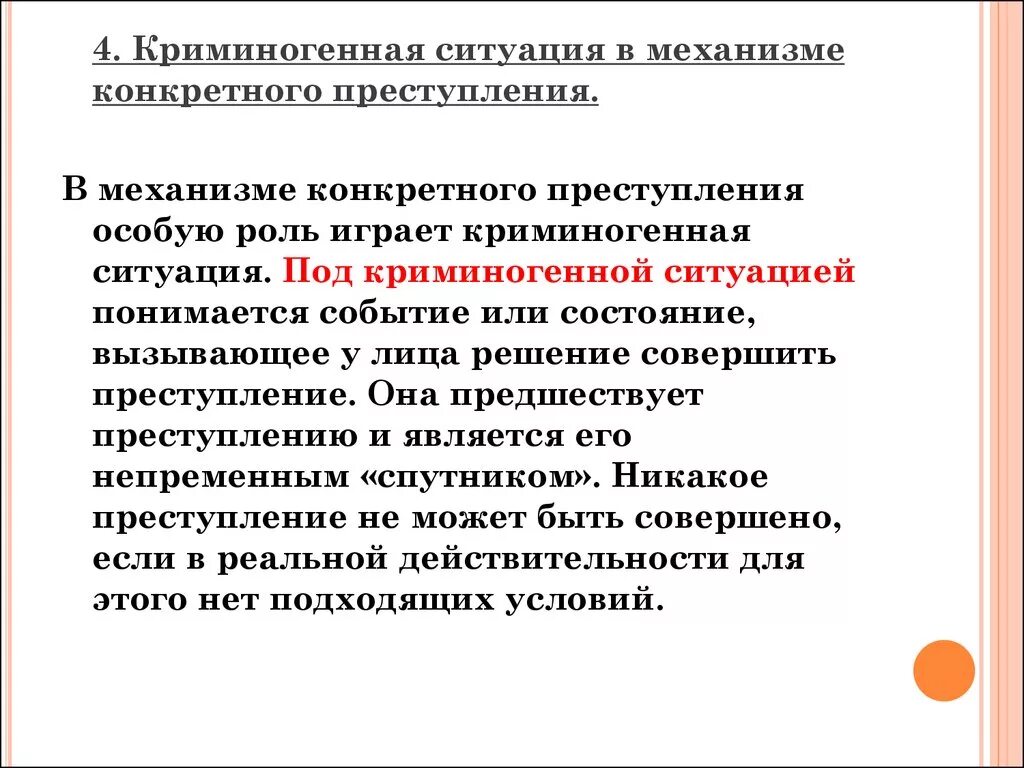 4. Криминогенная ситуация в механизме конкретного преступления.

В механизме конкретного преступления особую роль играет криминогенная ситуация. Под криминогенной ситуацией понимается событие или состояние, вызывающее у лица решение совершить преступление. Она предшествует преступлению и является его непременным «спутником». Никакое преступление не может быть совершено, если в реальной действительности для этого нет подходящих условий.